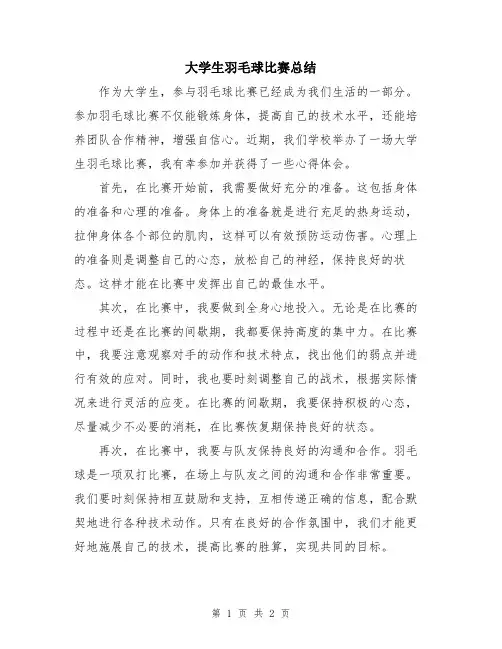 大学生羽毛球比赛总结

作为大学生，参与羽毛球比赛已经成为我们生活的一部分。参加羽毛球比赛不仅能锻炼身体，提高自己的技术水平，还能培养团队合作精神，增强自信心。近期，我们学校举办了一场大学生羽毛球比赛，我有幸参加并获得了一些心得体会。

首先，在比赛开始前，我需要做好充分的准备。这包括身体的准备和心理的准备。身体上的准备就是进行充足的热身运动，拉伸身体各个部位的肌肉，这样可以有效预防运动伤害。心理上的准备则是调整自己的心态，放松自己的神经，保持良好的状态。这样才能在比赛中发挥出自己的最佳水平。

其次，在比赛中，我要做到全身心地投入。无论是在比赛的过程中还是在比赛的间歇期，我都要保持高度的集中力。在比赛中，我要注意观察对手的动作和技术特点，找出他们的弱点并进行有效的应对。同时，我也要时刻调整自己的战术，根据实际情况来进行灵活的应变。在比赛的间歇期，我要保持积极的心态，尽量减少不必要的消耗，在比赛恢复期保持良好的状态。

再次，在比赛中，我要与队友保持良好的沟通和合作。羽毛球是一项双打比赛，在场上与队友之间的沟通和合作非常重要。我们要时刻保持相互鼓励和支持，互相传递正确的信息，配合默契地进行各种技术动作。只有在良好的合作氛围中，我们才能更好地施展自己的技术，提高比赛的胜算，实现共同的目标。

第 1 页 共 2 页